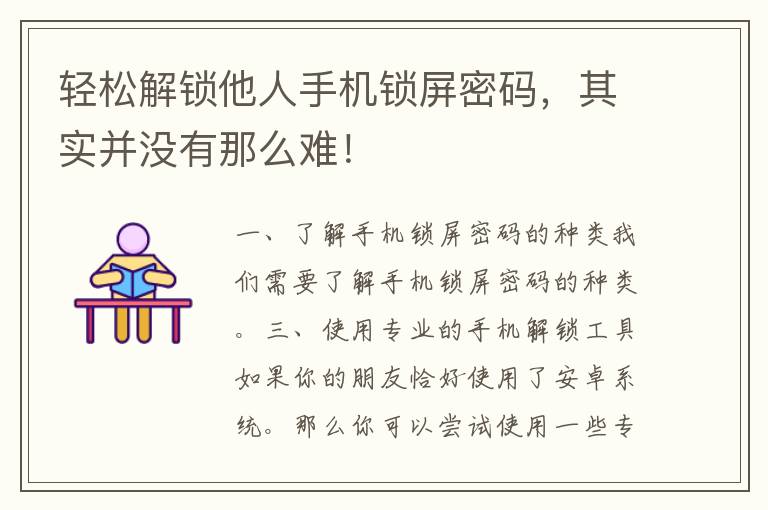 轻松解锁他人手机锁屏密码，其实并没有那么难！

一、了解手机锁屏密码的种类我们需要了解手机锁屏密码的种类。三、使用专业的手机解锁工具如果你的朋友恰好使用了安卓系统。那么你可以尝试使用一些专